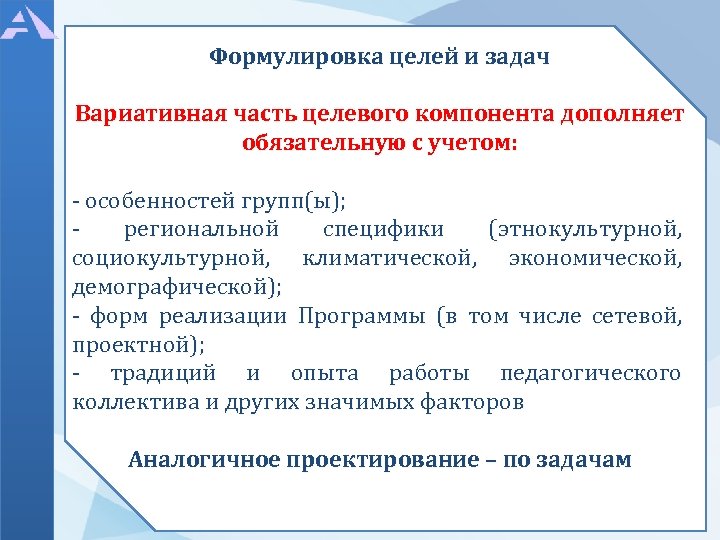 Формулировка целей и задач

Вариативная часть целевого компонента дополняет обязательную с учетом:

- особенностей групп(ы);
- региональной специфики (этнокультурной, социокультурной, климатической, экономической, демографической);
- форм реализации Программы (в том числе сетевой, проектной);
- традиций и опыта работы педагогического коллектива и других значимых факторов

Аналогичное проектирование – по задачам